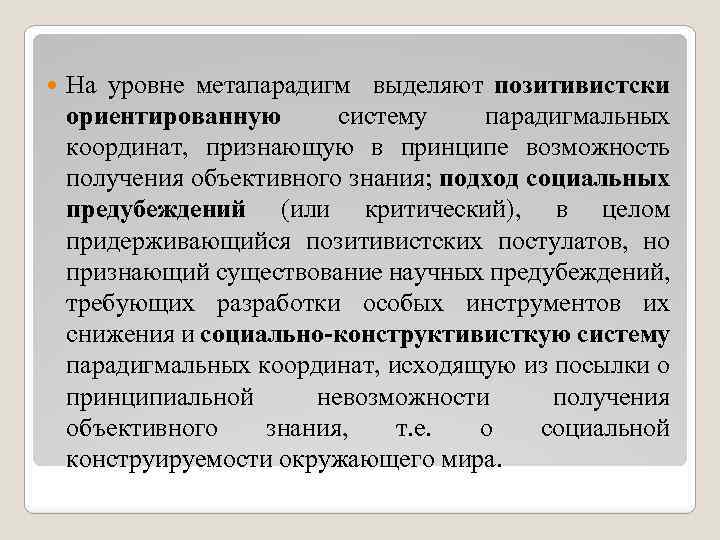 На уровне метапарадигм выделяют позитивистски ориентированную систему парадигмальных координат, признающую в принципе возможность получения объективного знания; подход социальных предубеждений (или критический), в целом придерживающийся позитивистских постулатов, но признающий существование научных предубеждений, требующих разработки особых инструментов их снижения и социально-конструктивисткую систему парадигмальных координат, исходящую из посылки о принципиальной невозможности получения объективного знания, т.е. о социальной конструируемости окружающего мира.